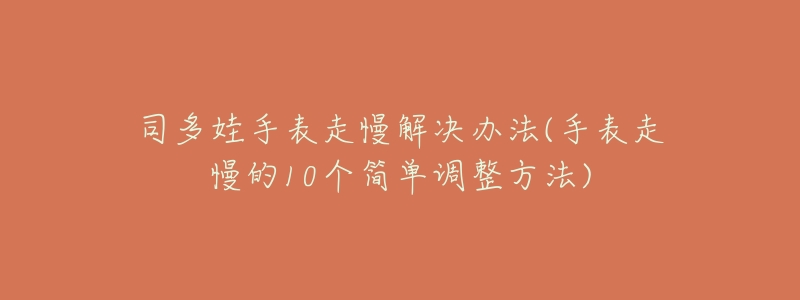 司多娃手表走慢解决办法(手表走慢的10个简单调整方法)